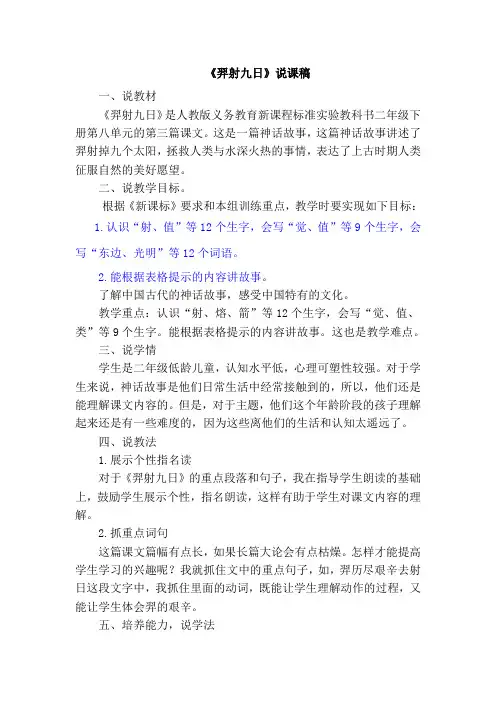 《羿射九日》说课稿

一、说教材

《羿射九日》是人教版义务教育新课程标准实验教科书二年级下册第八单元的第三篇课文。这是一篇神话故事，这篇神话故事讲述了羿射掉九个太阳，拯救人类与水深火热的事情，表达了上古时期人类征服自然的美好愿望。

二、说教学目标。

根据《新课标》要求和本组训练重点，教学时要实现如下目标：

1.认识“射、值”等12个生字，会写“觉、值”等9个生字，会写“东边、光明”等12个词语。

2.能根据表格提示的内容讲故事。

了解中国古代的神话故事，感受中国特有的文化。

教学重点：认识“射、熔、箭”等12个生字，会写“觉、值、类”等9个生字。能根据表格提示的内容讲故事。这也是教学难点。

三、说学情

学生是二年级低龄儿童，认知水平低，心理可塑性较强。对于学生来说，神话故事是他们日常生活中经常接触到的，所以，他们还是能理解课文内容的。但是，对于主题，他们这个年龄阶段的孩子理解起来还是有一些难度的，因为这些离他们的生活和认知太遥远了。

四、说教法

1.展示个性指名读

对于《羿射九日》的重点段落和句子，我在指导学生朗读的基础上，鼓励学生展示个性，指名朗读，这样有助于学生对课文内容的理解。

2.抓重点词句

这篇课文篇幅有点长，如果长篇大论会有点枯燥。怎样才能提高学生学习的兴趣呢？我就抓住文中的重点句子，如，羿历尽艰辛去射日这段文字中，我抓住里面的动词，既能让学生理解动作的过程，又能让学生体会羿的艰辛。

五、培养能力，说学法